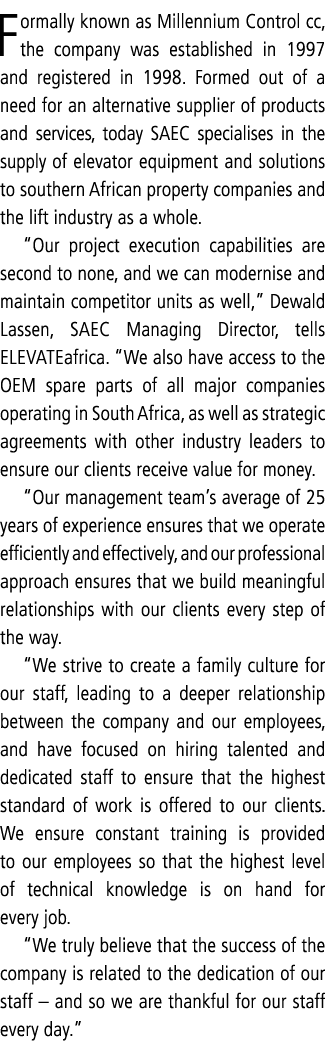 Formally known as Millennium Control cc, the company was established in 1997 and registered in 1998. Formed out of a need for an alternative supplier of products and services, today SAEC specialises in the supply of elevator equipment and solutions to southern African property companies and the lift industry as a whole.

"Our project execution capabilities are second to none, and we can modernise and maintain competitor units as well," Dewald Lassen, SAEC Managing Director, tells ELEVATEafrica. "We also have access to the OEM spare parts of all major companies operating in South Africa, as well as strategic agreements with other industry leaders to ensure our clients receive value for money.

"Our management team's average of 25 years of experience ensures that we operate efficiently and effectively, and our professional approach ensures that we build meaningful relationships with our clients every step of the way.

"We strive to create a family culture for our staff, leading to a deeper relationship between the company and our employees, and have focused on hiring talented and dedicated staff to ensure that the highest standard of work is offered to our clients. We ensure constant training is provided to our employees so that the highest level of technical knowledge is on hand for every job.

"We truly believe that the success of the company is related to the dedication of our staff – and so we are thankful for our staff every day."